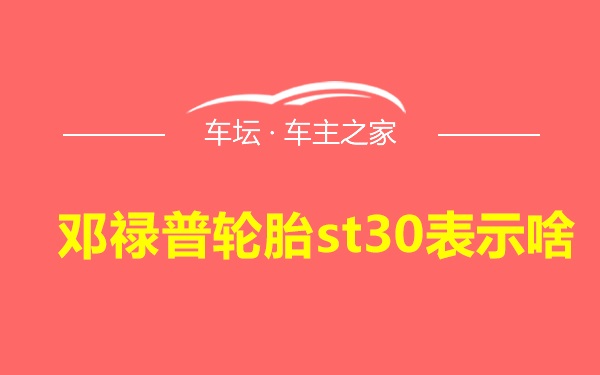 车坛 · 车主之家

邓禄普轮胎st30表示啥